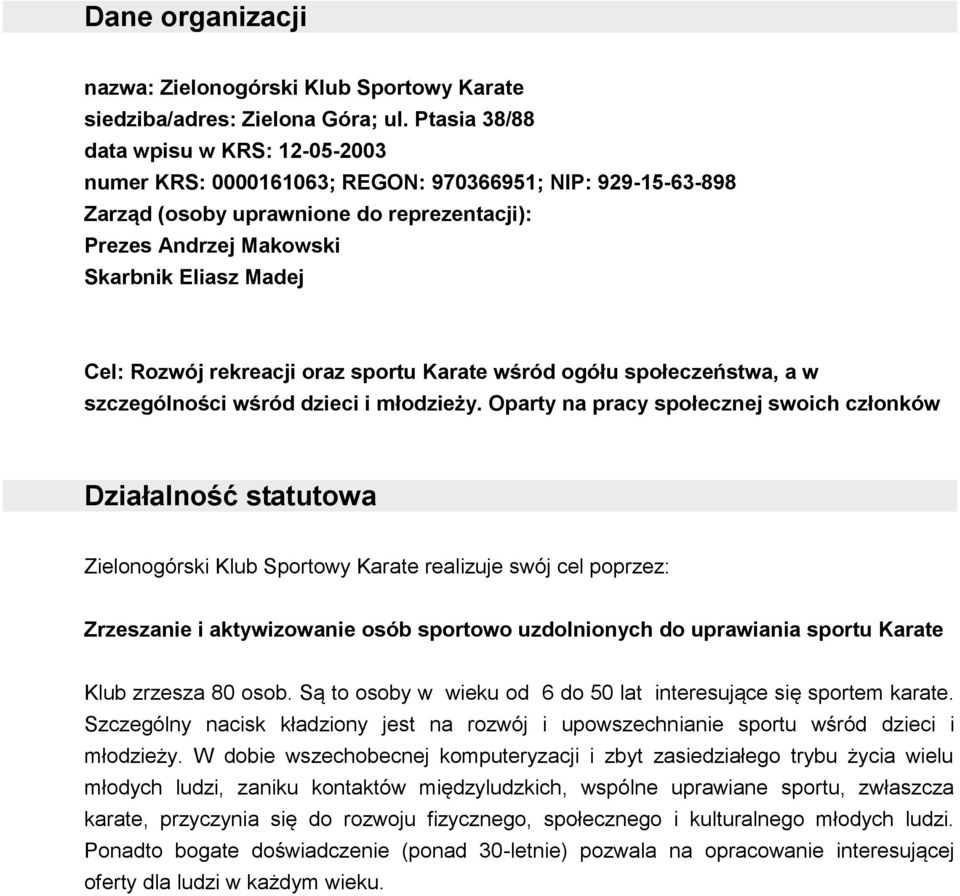 Dane organizacji

nazwa: Zielonogórski Klub Sportowy Karate
siedziba/adres: Zielona Góra; ul. Ptasia 38/88
data wpisu w KRS: 12-05-2003
numer KRS: 0000161063; REGON: 970366951; NIP: 929-15-63-898
Zarząd (osoby uprawnione do reprezentacji):
Prezes Andrzej Makowski
Skarbnik Eliasz Madej

Cel: Rozwój rekreacji oraz sportu Karate wśród ogółu społeczeństwa, a w szczególności wśród dzieci i młodzieży. Oparty na pracy społecznej swoich członków

Działalność statutowa

Zielonogórski Klub Sportowy Karate realizuje swój cel poprzez:

Zrzeszanie i aktywizowanie osób sportowo uzdolnionych do uprawiania sportu Karate

Klub zrzesza 80 osob. Są to osoby w wieku od 6 do 50 lat interesujące się sportem karate. Szczególny nacisk kładziony jest na rozwój i upowszechnianie sportu wśród dzieci i młodzieży. W dobie wszechobecnej komputeryzacji i zbyt zasiedziałego trybu życia wielu młodych ludzi, zaniku kontaktów międzyludzkich, wspólne uprawiane sportu, zwłaszcza karate, przyczynia się do rozwoju fizycznego, społecznego i kulturalnego młodych ludzi. Ponadto bogate doświadczenie (ponad 30-letnie) pozwala na opracowanie interesującej oferty dla ludzi w każdym wieku.